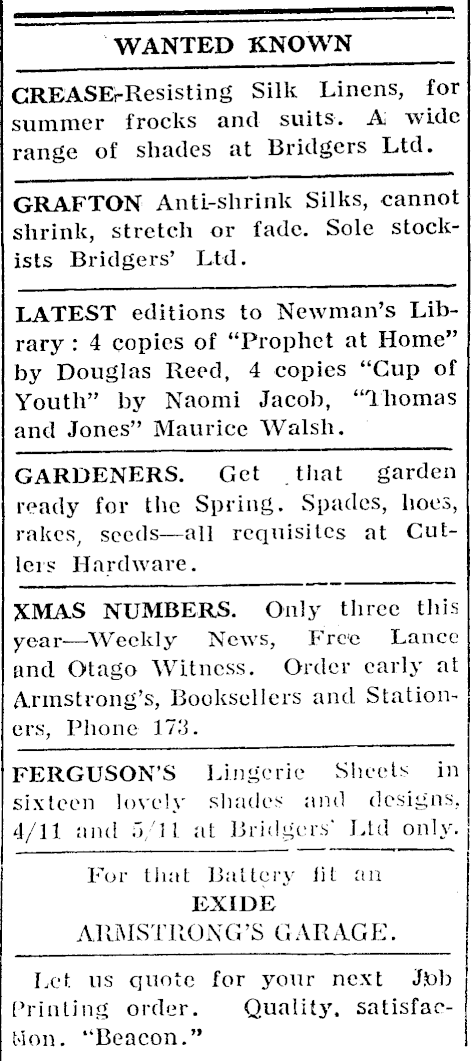 WANTED KNOWN

CREASE-Resisting Silk Linens, for summer frocks and suits. A wide range of shades at Bridgers Ltd.

GRAFTON Anti-shrink Silks, cannot shrink, stretch or fade. Sole stockists Bridgers' Ltd.

LATEST editions to Newman's Library: 4 copies of "Prophet at Home" by Douglas Reed, 4 copies "Cup of Youth" by Naomi Jacob, "Thomas and Jones" Maurice Walsh.

GARDENERS. Get that garden ready for the Spring. Spades, hoes, rakes, seeds—all requisites at Cutlers Hardware.

XMAS NUMBERS. Only three this year—Weekly News, Free Lance and Otago Witness. Order early at Armstrong's, Booksellers and Stationers, Phone 173.

FERGUSON'S Lingerie Sheets in sixteen lovely shades and designs, 4/11 and 5/11 at Bridgers' Ltd only.

For that Battery fit an
EXIDE
ARMSTRONG'S GARAGE.

Let us quote for your next Job Printing order. Quality, satisfaction. "Beacon."